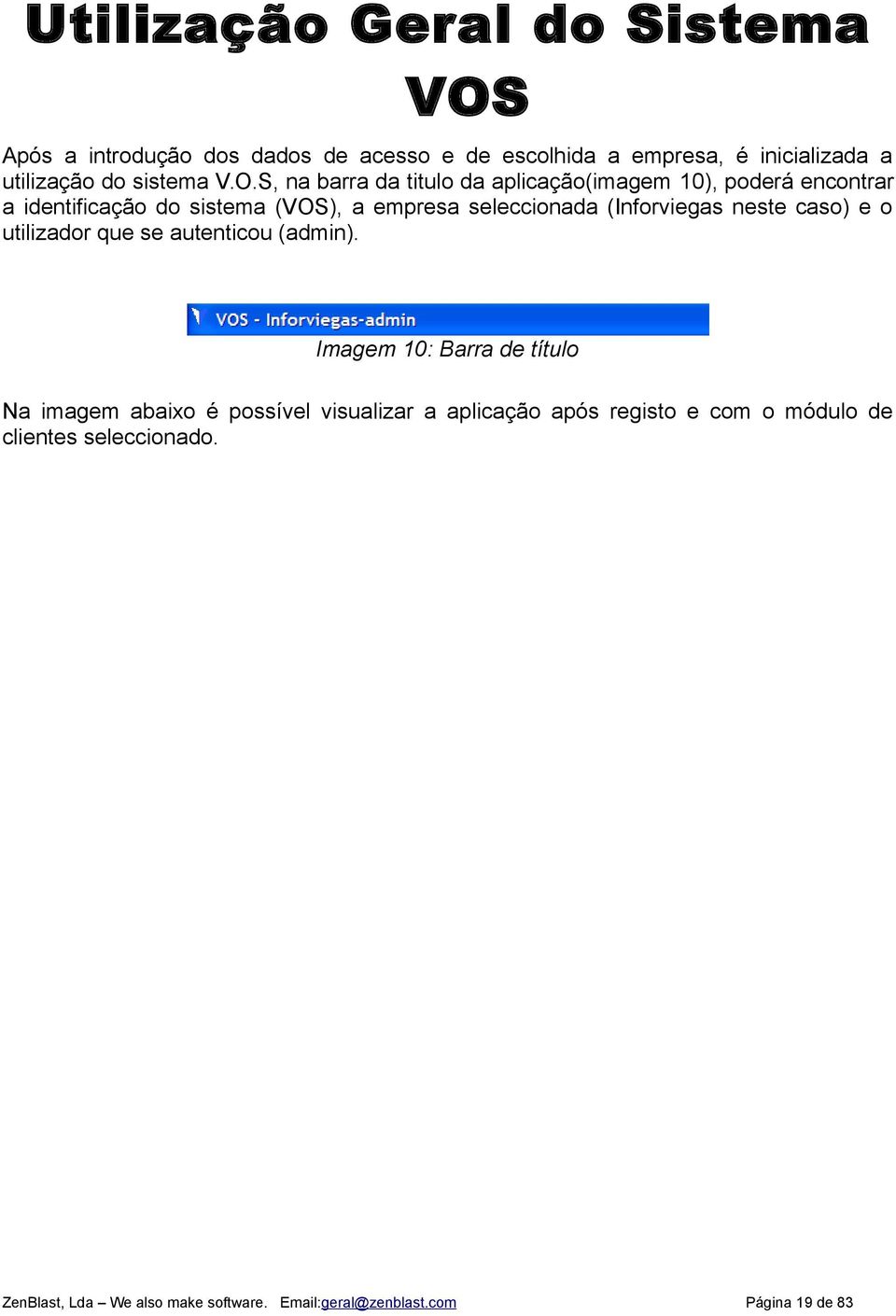 Utilização Geral do Sistema VOS

Após a introdução dos dados de acesso e de escolhida a empresa, é inicializada a utilização do sistema V.O.S, na barra da titulo da aplicação(imagem 10), poderá encontrar a identificação do sistema (VOS), a empresa seleccionada (Inforviegas neste caso) e o utilizador que se autenticou (admin).

VOS - Inforviegas-admin

Imagem 10: Barra de título

Na imagem abaixo é possível visualizar a aplicação após registo e com o módulo de clientes seleccionado.

ZenBlast, Lda – We also make software. Email:geral@zenblast.com Página 19 de 83